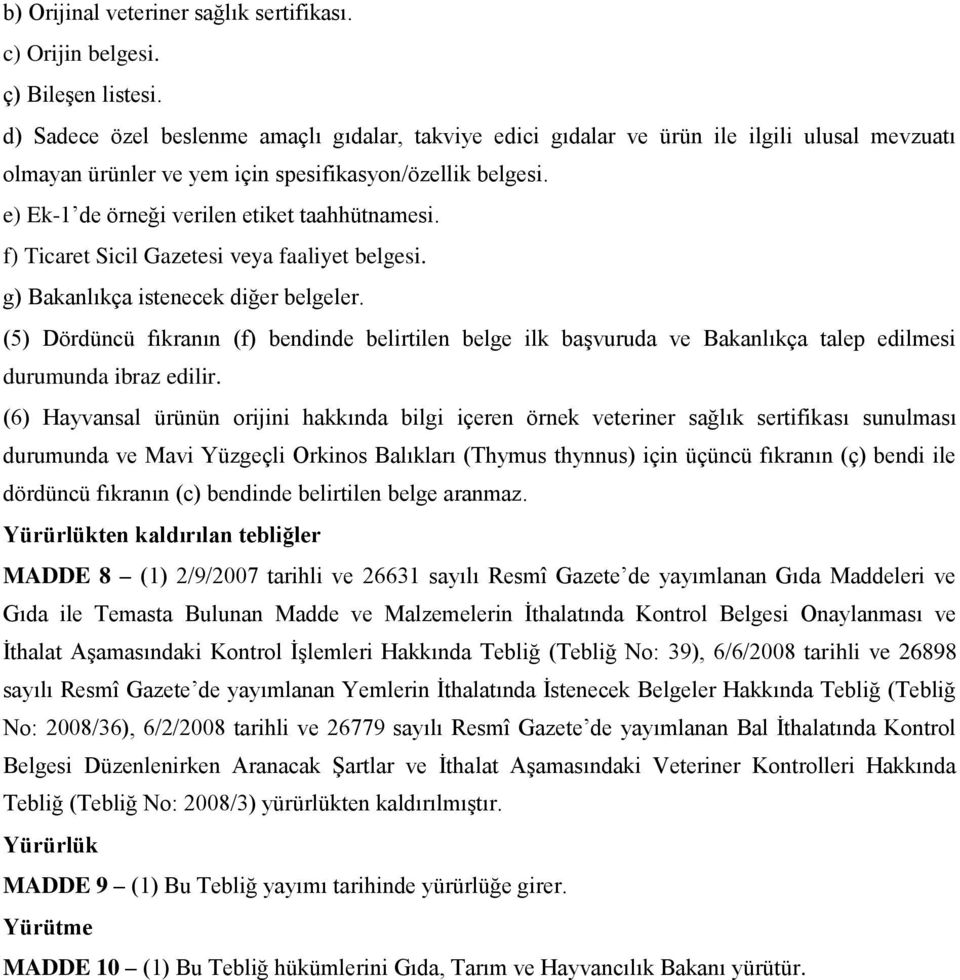 b) Orijinal veteriner sağlık sertifikası.
c) Orijin belgesi.
ç) Bileşen listesi.
d) Sadece özel beslenme amaçlı gıdalar, takviye edici gıdalar ve ürün ile ilgili ulusal mevzuatı olmayan ürünler ve yem için spesifikasyon/özellik belgesi.
e) Ek-1'de örneği verilen etiket taahhütnamesi.
f) Ticaret Sicil Gazetesi veya faaliyet belgesi.
g) Bakanlıkça istenecek diğer belgeler.
(5) Dördüncü fıkranın (f) bendinde belirtilen belge ilk başvuruda ve Bakanlıkça talep edilmesi durumunda ibraz edilir.
(6) Hayvansal ürünün orijini hakkında bilgi içeren örnek veteriner sağlık sertifikası sunulması durumunda ve Mavi Yüzgeçli Orkinos Balıkları (Thymus thynnus) için üçüncü fıkranın (ç) bendi ile dördüncü fıkranın (c) bendinde belirtilen belge aranmaz.
Yürürlükten kaldırılan tebliğler
MADDE 8 – (1) 2/9/2007 tarihli ve 26631 sayılı Resmî Gazete'de yayımlanan Gıda Maddeleri ve Gıda ile Temasta Bulunan Madde ve Malzemelerin İthalatında Kontrol Belgesi Onaylanması ve İthalat Aşamasındaki Kontrol İşlemleri Hakkında Tebliğ (Tebliğ No: 39), 6/6/2008 tarihli ve 26898 sayılı Resmî Gazete'de yayımlanan Yemlerin İthalatında İstenecek Belgeler Hakkında Tebliğ (Tebliğ No: 2008/36), 6/2/2008 tarihli ve 26779 sayılı Resmî Gazete'de yayımlanan Bal İthalatında Kontrol Belgesi Düzenlenirken Aranacak Şartlar ve İthalat Aşamasındaki Veteriner Kontrolleri Hakkında Tebliğ (Tebliğ No: 2008/3) yürürlükten kaldırılmıştır.
Yürürlük
MADDE 9 – (1) Bu Tebliğ yayımı tarihinde yürürlüğe girer.
Yürütme
MADDE 10 – (1) Bu Tebliğ hükümlerini Gıda, Tarım ve Hayvancılık Bakanı yürütür.